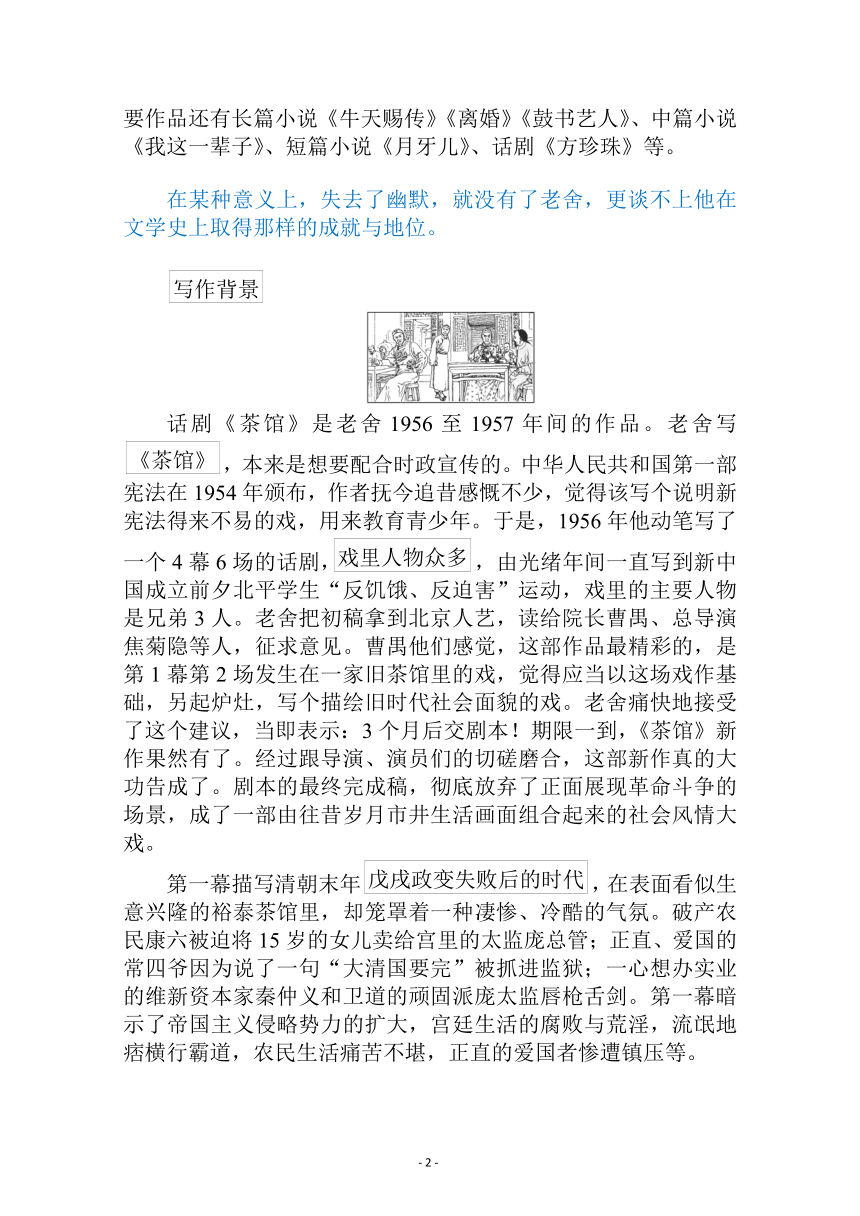 要作品还有长篇小说《牛天赐传》《离婚》《鼓书艺人》、中篇小说《我这一辈子》、短篇小说《月牙儿》、话剧《方珍珠》等。

在某种意义上，失去了幽默，就没有了老舍，更谈不上他在文学史上取得那样的成就与地位。

写作背景

话剧《茶馆》是老舍 1956 至 1957 年间的作品。老舍写《茶馆》，本来是想要配合时政宣传的。中华人民共和国第一部宪法在 1954 年颁布，作者抚今追昔感慨不少，觉得该写个说明新宪法得来不易的戏，用来教育青少年。于是，1956 年他动笔写了一个 4 幕 6 场的话剧，戏里人物众多，由光绪年间一直写到新中国成立前夕北平学生“反饥饿、反迫害”运动，戏里的主要人物是兄弟 3 人。老舍把初稿拿到北京人艺，读给院长曹禺、总导演焦菊隐等人，征求意见。曹禺他们感觉，这部作品最精彩的，是第 1 幕第 2 场发生在一家旧茶馆里的戏，觉得应当以这场戏作基础，另起炉灶，写个描绘旧时代社会面貌的戏。老舍痛快地接受了这个建议，当即表示：3 个月后交剧本！期限一到，《茶馆》新作果然有了。经过跟导演、演员们的切磋磨合，这部新作真的大功告成了。剧本的最终完成稿，彻底放弃了正面展现革命斗争的场景，成了一部由往昔岁月市井生活画面组合起来的社会风情大戏。

第一幕描写清朝末年戊戌政变失败后的时代，在表面看似生意兴隆的裕泰茶馆里，却笼罩着一种凄惨、冷酷的气氛。破产农民康六被迫将 15 岁的女儿卖给宫里的太监庞总管；正直、爱国的常四爷因为说了一句“大清国要完”被抓进监狱；一心想办实业的维新资本家秦仲义和卫道的顽固派庞太监唇枪舌剑。第一幕暗示了帝国主义侵略势力的扩大，宫廷生活的腐败与荒淫，流氓地痞横行霸道，农民生活痛苦不堪，正直的爱国者惨遭镇压等。

- 2 -